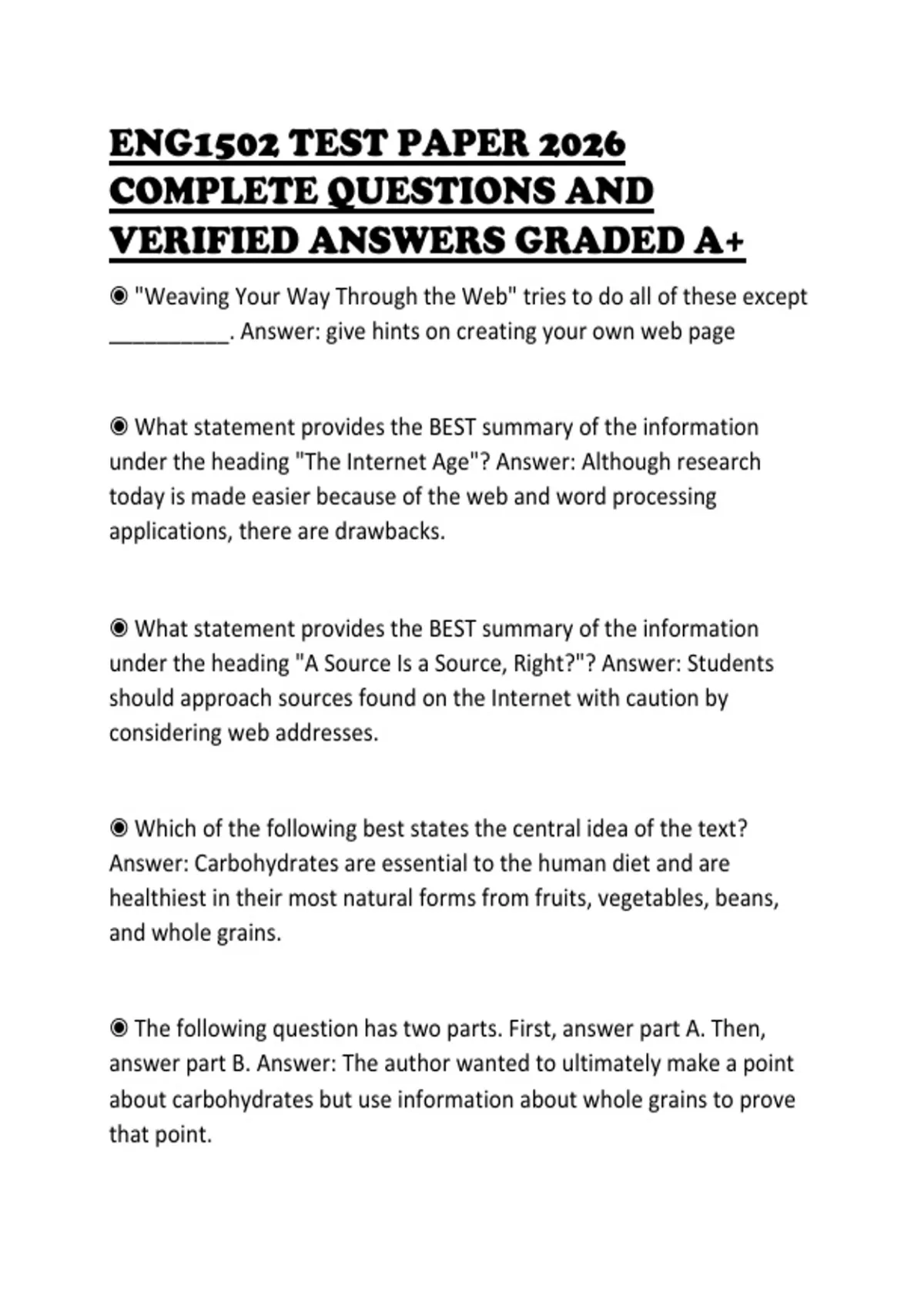 ENG1502 TEST PAPER 2026 COMPLETE QUESTIONS AND VERIFIED ANSWERS GRADED A+

◉ "Weaving Your Way Through the Web" tries to do all of these except __________. Answer: give hints on creating your own web page

◉ What statement provides the BEST summary of the information under the heading "The Internet Age"? Answer: Although research today is made easier because of the web and word processing applications, there are drawbacks.

◉ What statement provides the BEST summary of the information under the heading "A Source Is a Source, Right?"? Answer: Students should approach sources found on the Internet with caution by considering web addresses.

◉ Which of the following best states the central idea of the text? Answer: Carbohydrates are essential to the human diet and are healthiest in their most natural forms from fruits, vegetables, beans, and whole grains.

◉ The following question has two parts. First, answer part A. Then, answer part B. Answer: The author wanted to ultimately make a point about carbohydrates but use information about whole grains to prove that point.